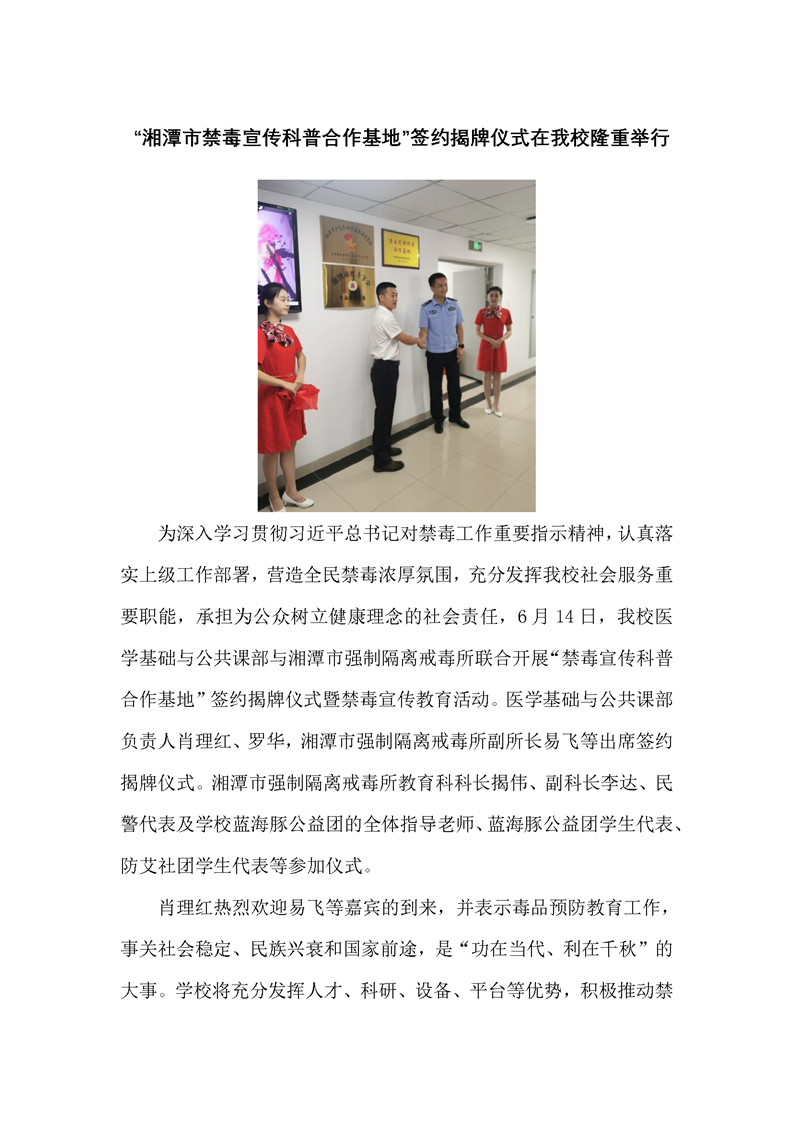 “湘潭市禁毒宣传科普合作基地”签约揭牌仪式在我校隆重举行

为深入学习贯彻习近平总书记对禁毒工作重要指示精神，认真落实上级工作部署，营造全民禁毒浓厚氛围，充分发挥我校社会服务重要职能，承担为公众树立健康理念的社会责任，6月14日，我校医学基础与公共课部与湘潭市强制隔离戒毒所联合开展“禁毒宣传科普合作基地”签约揭牌仪式暨禁毒宣传教育活动。医学基础与公共课部负责人肖理红、罗华，湘潭市强制隔离戒毒所副所长易飞等出席签约揭牌仪式。湘潭市强制隔离戒毒所教育科科长揭伟、副科长李达、民警代表及学校蓝海豚公益团的全体指导老师、蓝海豚公益团学生代表、防艾社团学生代表等参加仪式。

肖理红热烈欢迎易飞等嘉宾的到来，并表示毒品预防教育工作，事关社会稳定、民族兴衰和国家前途，是“功在当代、利在千秋”的大事。学校将充分发挥人才、科研、设备、平台等优势，积极推动禁